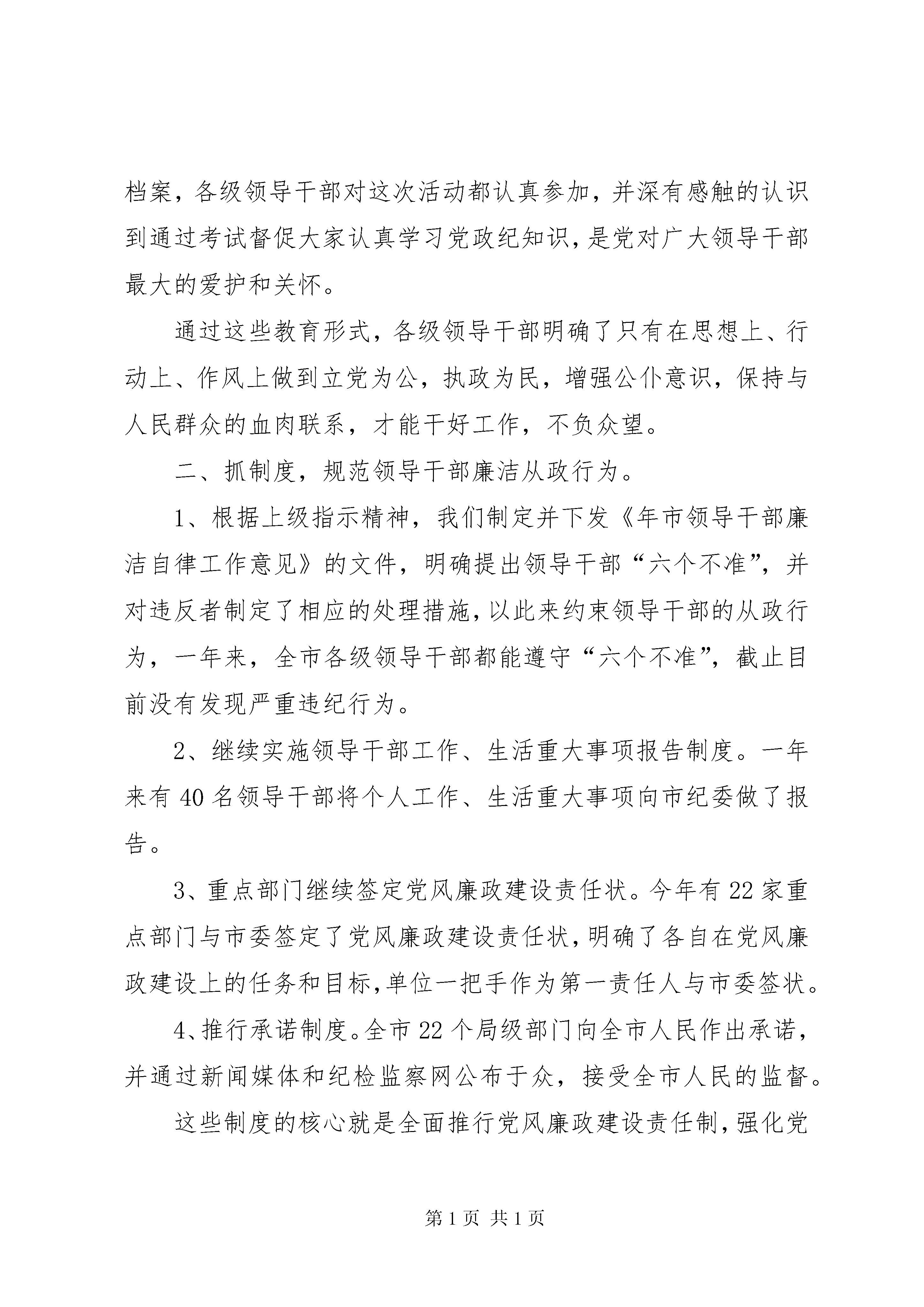 档案，各级领导干部对这次活动都认真参加，并深有感触的认识到通过考试督促大家认真学习党政纪知识，是党对广大领导干部最大的爱护和关怀。

通过这些教育形式，各级领导干部明确了只有在思想上、行动上、作风上做到立党为公，执政为民，增强公仆意识，保持与人民群众的血肉联系，才能干好工作，不负众望。

二、抓制度，规范领导干部廉洁从政行为。

1、根据上级指示精神，我们制定并下发《年市领导干部廉洁自律工作意见》的文件，明确提出领导干部“六个不准”，并对违反者制定了相应的处理措施，以此来约束领导干部的从政行为，一年来，全市各级领导干部都能遵守“六个不准”，截止目前没有发现严重违纪行为。

2、继续实施领导干部工作、生活重大事项报告制度。一年来有40名领导干部将个人工作、生活重大事项向市纪委做了报告。

3、重点部门继续签定党风廉政建设责任状。今年有22家重点部门与市委签定了党风廉政建设责任状，明确了各自在党风廉政建设上的任务和目标，单位一把手作为第一责任人与市委签状。

4、推行承诺制度。全市22个局级部门向全市人民作出承诺，并通过新闻媒体和纪检监察网公布于众，接受全市人民的监督。

这些制度的核心就是全面推行党风廉政建设责任制，强化党

第1页 共1页